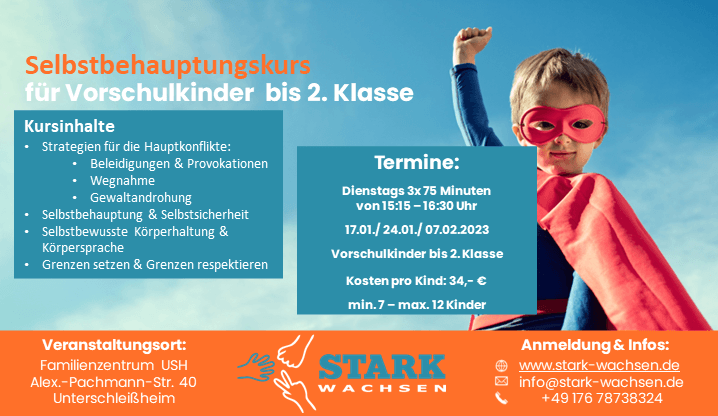 Selbstbehauptungskurs
für Vorschulkinder bis 2. Klasse

Kursinhalte
• Strategien für die Hauptkonflikte:
• Beleidigungen & Provokationen
• Wegnahme
• Gewaltandrohung
• Selbstbehauptung & Selbstsicherheit
• Selbstbewusste Körperhaltung & Körpersprache
• Grenzen setzen & Grenzen respektieren

Termine:

Dienstags 3x 75 Minuten
von 15:15 – 16:30 Uhr

17.01./ 24.01./ 07.02.2023

Vorschulkinder bis 2. Klasse

Kosten pro Kind: 34,- €

min. 7 – max. 12 Kinder

Veranstaltungsort:
Familienzentrum USH
Alex.-Pachmann-Str. 40
Unterschleißheim

STARK
WACHSEN

Anmeldung & Infos:
www.stark-wachsen.de
info@stark-wachsen.de
+49 176 78738324